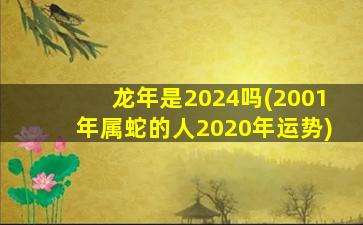 龙年是2024吗(2001年属蛇的人2020年运势)